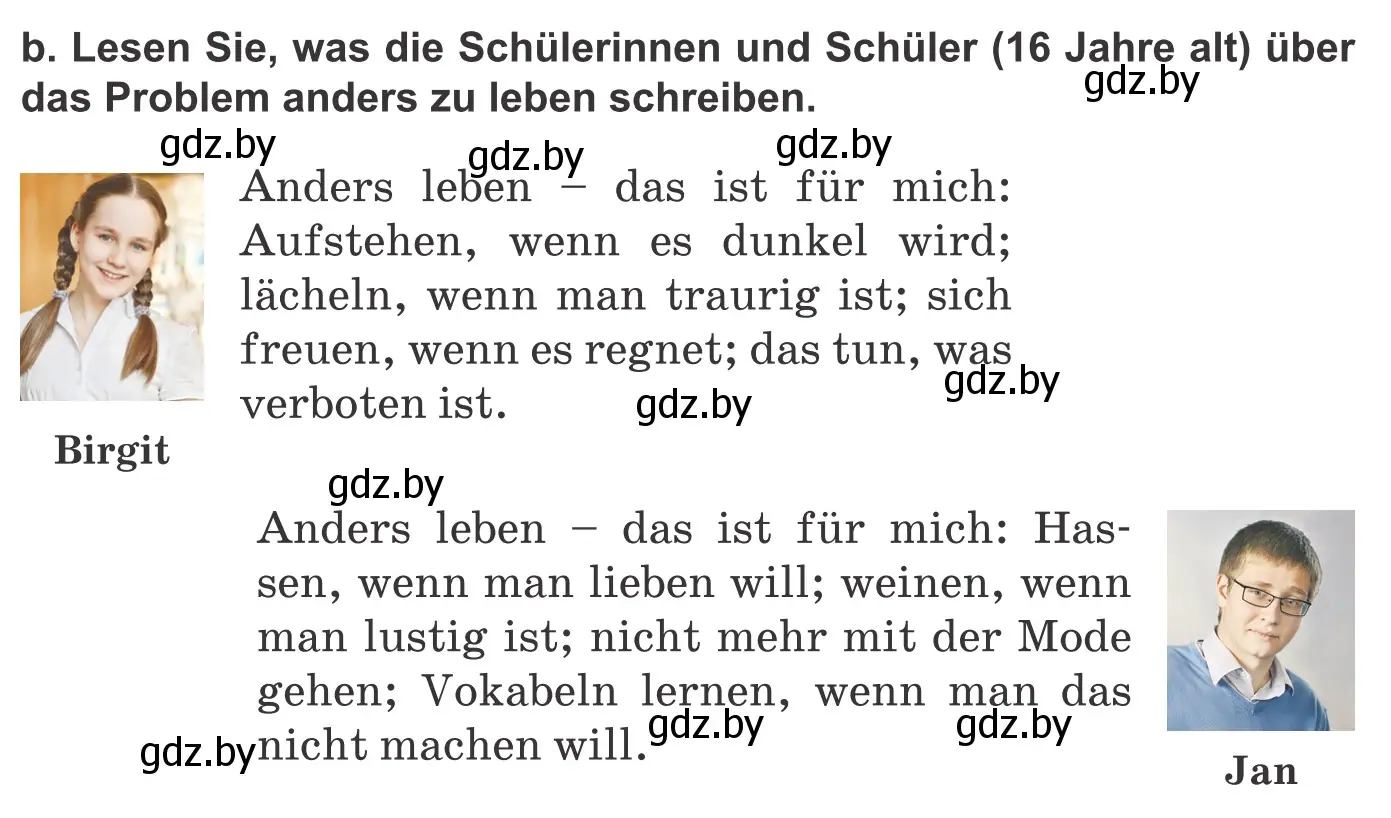 b. Lesen Sie, was die Schülerinnen und Schüler (16 Jahre alt) über das Problem anders zu leben schreiben.

gdz.by gdz.by gdz.by gdz.by

Anders leben – das ist für mich: Aufstehen, wenn es dunkel wird; lächeln, wenn man traurig ist; sich freuen, wenn es regnet; das tun, was verboten ist.

gdz.by gdz.by

Birgit

gdz.by

Anders leben – das ist für mich: Hassen, wenn man lieben will; weinen, wenn man lustig ist; nicht mehr mit der Mode gehen; Vokabeln lernen, wenn man das nicht machen will.

gdz.by gdz.by gdz.by

Jan